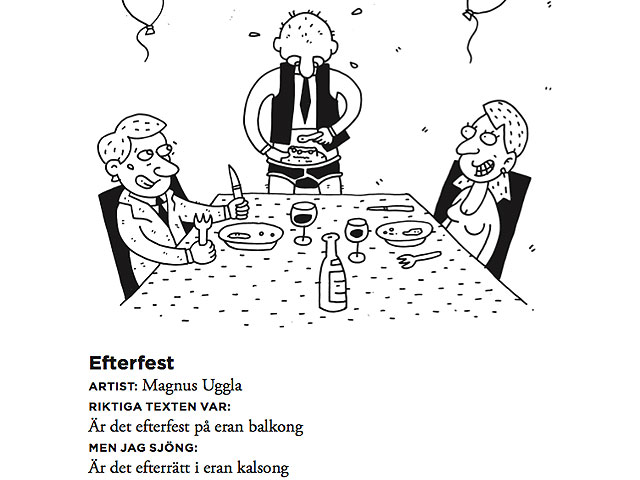 Efterfest

ARTIST: Magnus Uggla

RIKTIGA TEXTEN VAR:

Är det efterfest på eran balkong

MEN JAG SJÖNG:

Är det efterrätt i eran kalsong